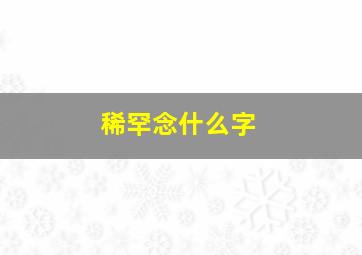 稀罕念什么字